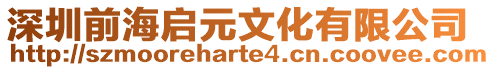 深圳前海启元文化有限公司
http://szmooreharte4.cn.coovee.com